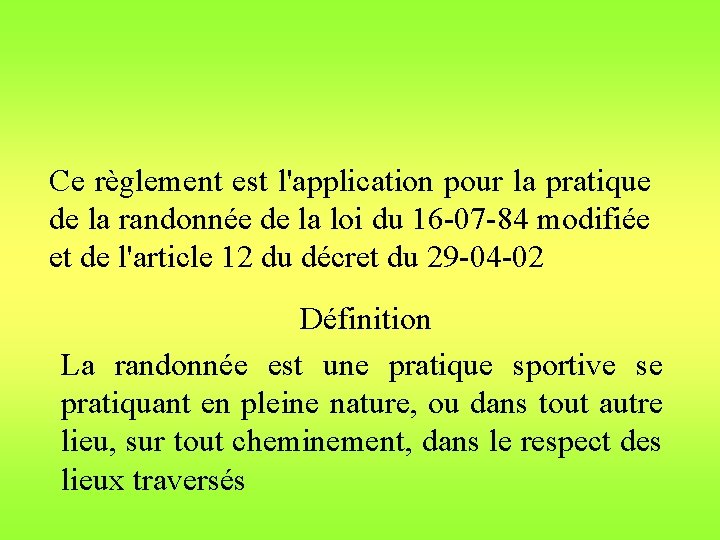 Ce règlement est l'application pour la pratique de la randonnée de la loi du 16-07-84 modifiée et de l'article 12 du décret du 29-04-02

Définition

La randonnée est une pratique sportive se pratiquant en pleine nature, ou dans tout autre lieu, sur tout cheminement, dans le respect des lieux traversés